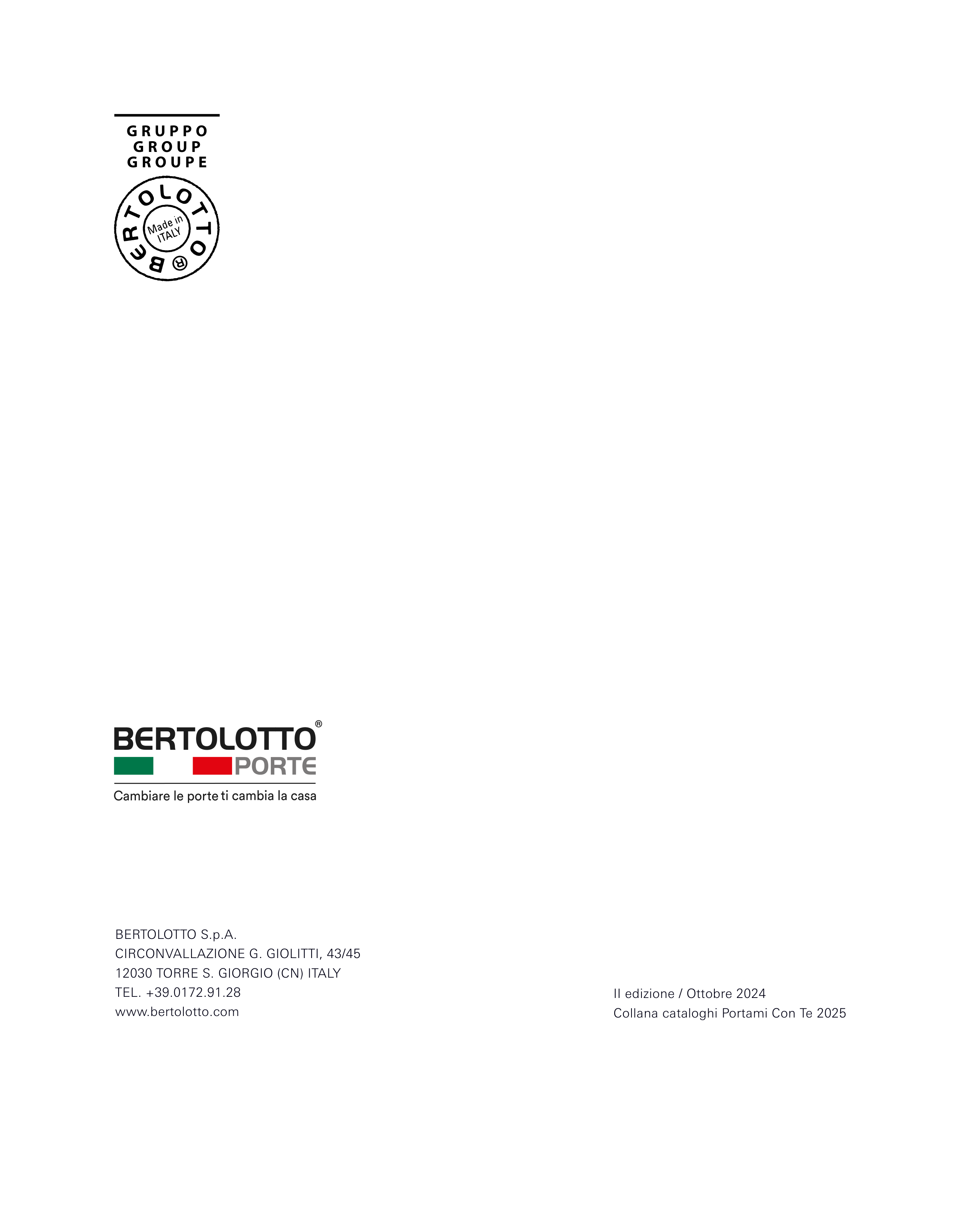 GRUPPO
GROUP
GROUPE

BERTOLOTTO®
Made in ITALY

BERTOLOTTO®
PORTE
Cambiare le porte ti cambia la casa

BERTOLOTTO S.p.A.
CIRCONVALLAZIONE G. GIOLITTI, 43/45
12030 TORRE S. GIORGIO (CN) ITALY
TEL. +39.0172.91.28
www.bertolotto.com

II edizione / Ottobre 2024
Collana cataloghi Portami Con Te 2025